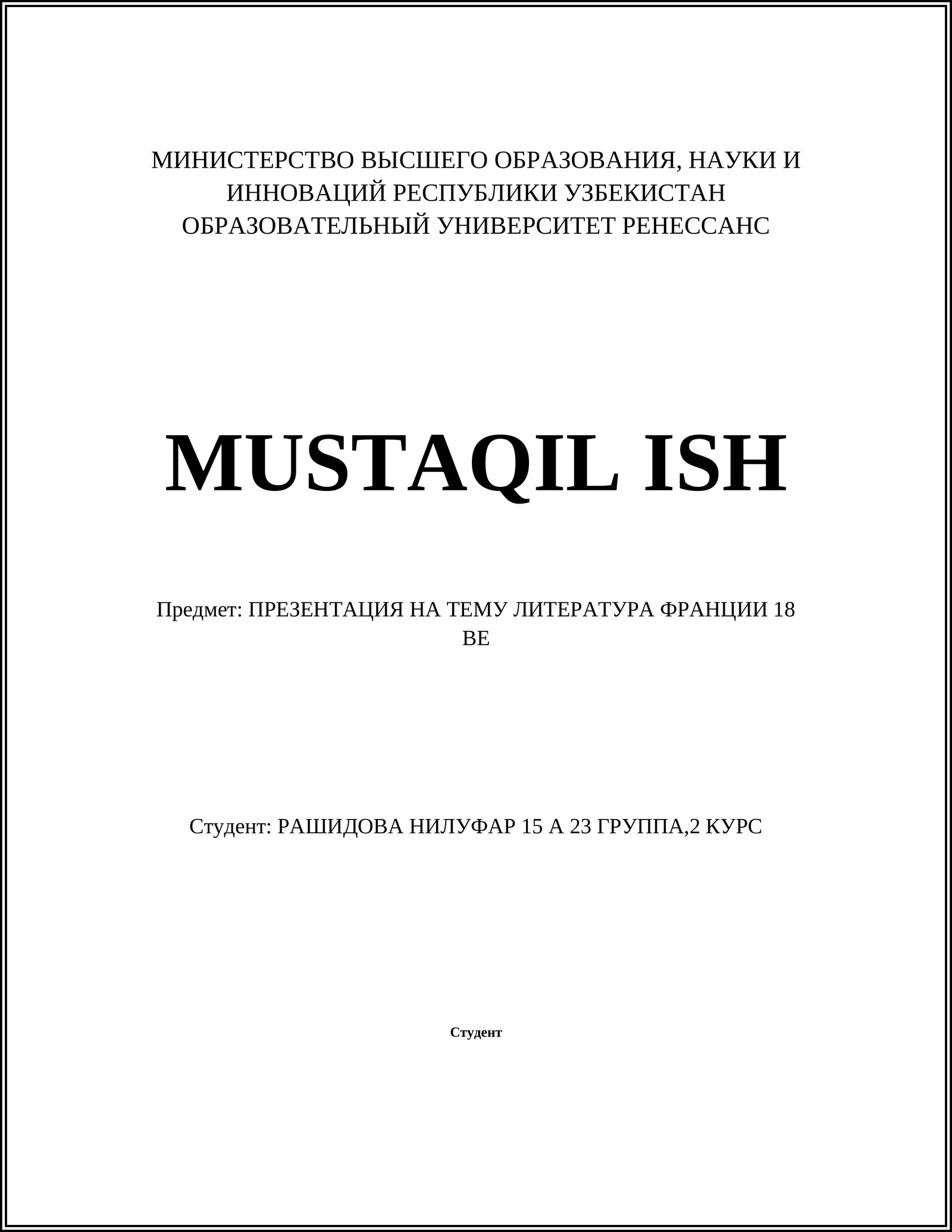 МИНИСТЕРСТВО ВЫСШЕГО ОБРАЗОВАНИЯ, НАУКИ И ИННОВАЦИЙ РЕСПУБЛИКИ УЗБЕКИСТАН
ОБРАЗОВАТЕЛЬНЫЙ УНИВЕРСИТЕТ РЕНЕССАНС

MUSTAQIL ISH

Предмет: ПРЕЗЕНТАЦИЯ НА ТЕМУ ЛИТЕРАТУРА ФРАНЦИИ 18 ВЕ

Студент: РАШИДОВА НИЛУФАР 15 А 23 ГРУППА,2 КУРС

Студент